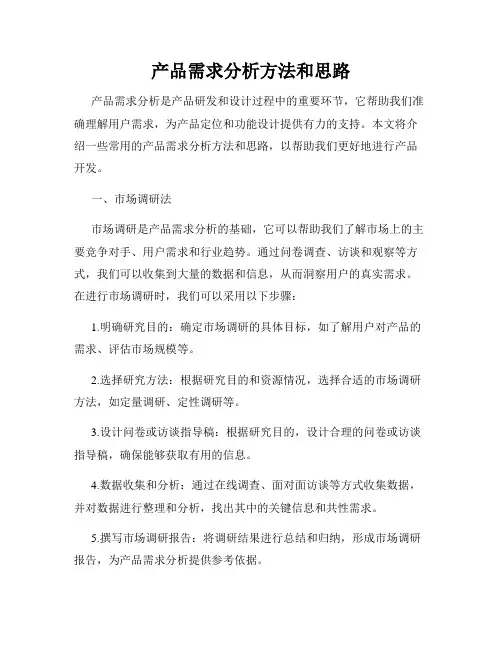 产品需求分析方法和思路

产品需求分析是产品研发和设计过程中的重要环节，它帮助我们准确理解用户需求，为产品定位和功能设计提供有力的支持。本文将介绍一些常用的产品需求分析方法和思路，以帮助我们更好地进行产品开发。

一、市场调研法

市场调研是产品需求分析的基础，它可以帮助我们了解市场上的主要竞争对手、用户需求和行业趋势。通过问卷调查、访谈和观察等方式，我们可以收集到大量的数据和信息，从而洞察用户的真实需求。在进行市场调研时，我们可以采用以下步骤：

1.明确研究目的：确定市场调研的具体目标，如了解用户对产品的需求、评估市场规模等。

2.选择研究方法：根据研究目的和资源情况，选择合适的市场调研方法，如定量调研、定性调研等。

3.设计问卷或访谈指导稿：根据研究目的，设计合理的问卷或访谈指导稿，确保能够获取有用的信息。

4.数据收集和分析：通过在线调查、面对面访谈等方式收集数据，并对数据进行整理和分析，找出其中的关键信息和共性需求。

5.撰写市场调研报告：将调研结果进行总结和归纳，形成市场调研报告，为产品需求分析提供参考依据。